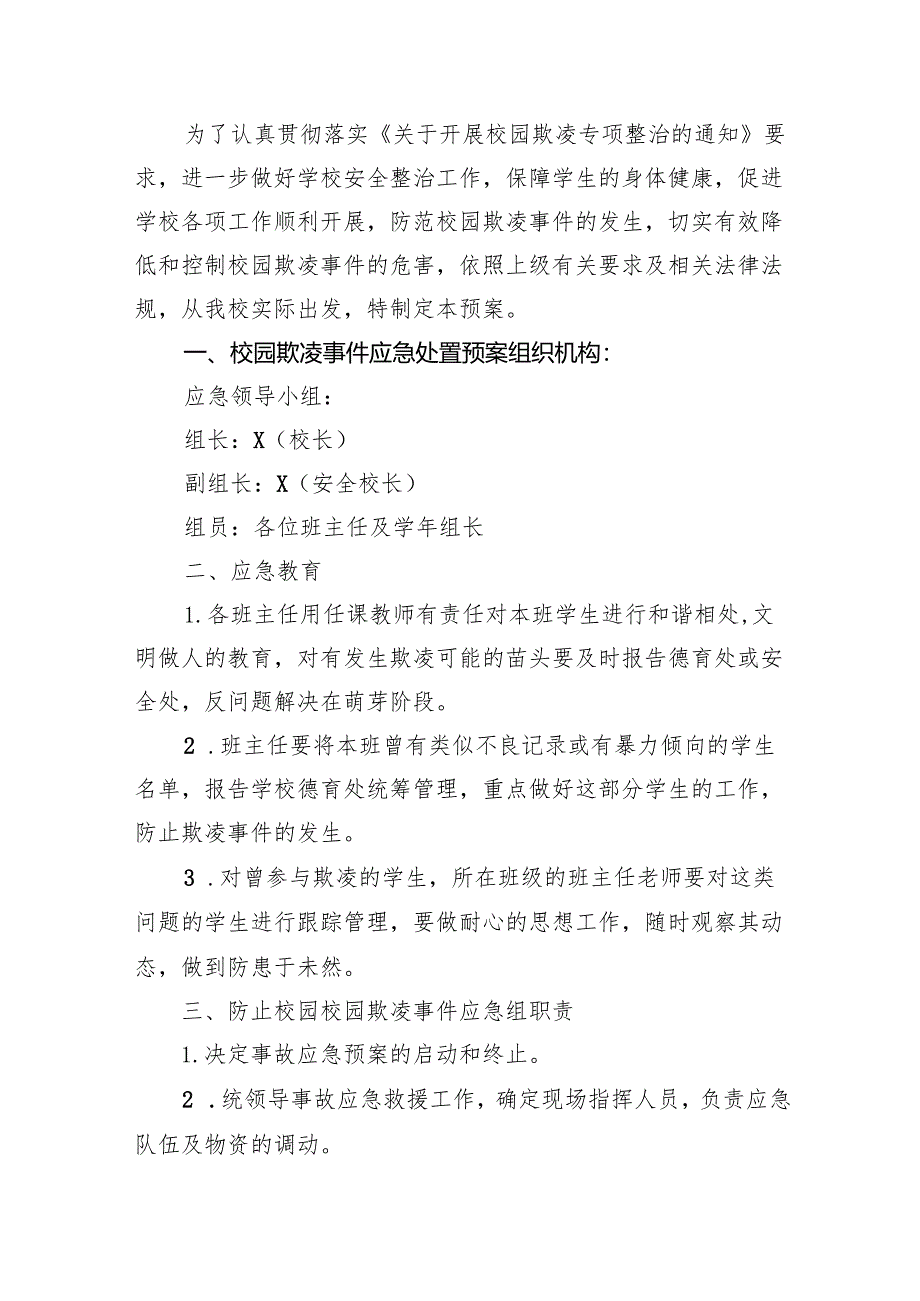 为了认真贯彻落实《关于开展校园欺凌专项整治的通知》要求，进一步做好学校安全整治工作，保障学生的身体健康，促进学校各项工作顺利开展，防范校园欺凌事件的发生，切实有效降低和控制校园欺凌事件的危害，依照上级有关要求及相关法律法规，从我校实际出发，特制定本预案。

一、校园欺凌事件应急处置预案组织机构：

应急领导小组：

组长：X（校长）

副组长：X（安全校长）

组员：各位班主任及学年组长

二、应急教育

1.各班主任用任课教师有责任对本班学生进行和谐相处,文明做人的教育，对有发生欺凌可能的苗头要及时报告德育处或安全处，反问题解决在萌芽阶段。

2．班主任要将本班曾有类似不良记录或有暴力倾向的学生名单，报告学校德育处统筹管理，重点做好这部分学生的工作，防止欺凌事件的发生。

3．对曾参与欺凌的学生，所在班级的班主任老师要对这类问题的学生进行跟踪管理，要做耐心的思想工作，随时观察其动态，做到防患于未然。

三、防止校园校园欺凌事件应急组职责

1.决定事故应急预案的启动和终止。

2．统领导事故应急救援工作，确定现场指挥人员，负责应急队伍及物资的调动。